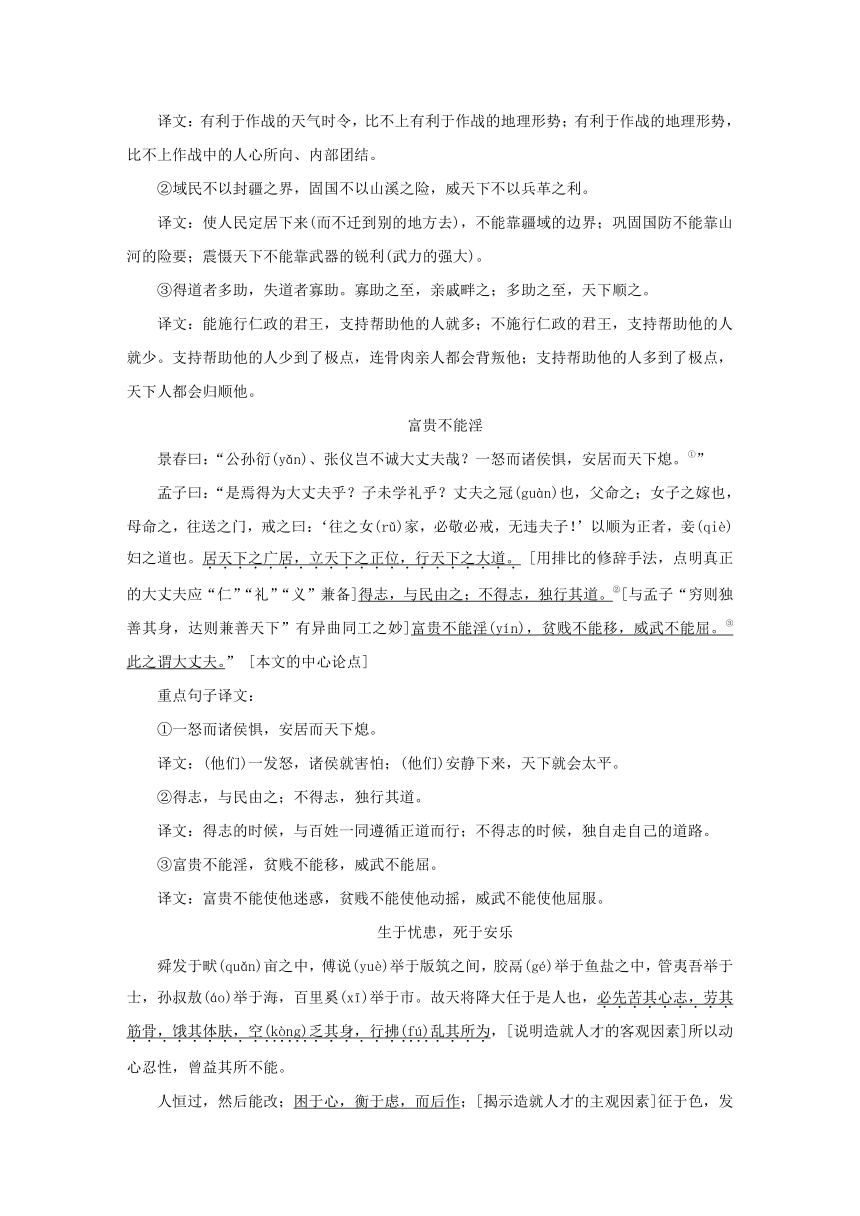 译文：有利于作战的天气时令，比不上有利于作战的地理形势；有利于作战的地理形势，比不上作战中的人心所向、内部团结。

②域民不以封疆之界，固国不以山溪之险，威天下不以兵革之利。

译文：使人民定居下来(而不迁到别的地方去)，不能靠疆域的边界；巩固国防不能靠山河的险要；震慑天下不能靠武器的锐利(武力的强大)。

③得道者多助，失道者寡助。寡助之至，亲戚畔之；多助之至，天下顺之。

译文：能施行仁政的君王，支持帮助他的人就多；不施行仁政的君王，支持帮助他的人就少。支持帮助他的人少到了极点，连骨肉亲人都会背叛他；支持帮助他的人多到了极点，天下人都会归顺他。

富贵不能淫

景春曰：“公孙衍(yǎn)、张仪岂不诚大丈夫哉？一怒而诸侯惧，安居而天下熄。①”

孟子曰：“是焉得为大丈夫乎？子未学礼乎？丈夫之冠(guàn)也，父命之；女子之嫁也，母命之，往送之门，戒之曰：‘往之女(rǔ)家，必敬必戒，无违夫子！’以顺为正者，妾(qiè)妇之道也。居天下之广居，立天下之正位，行天下之大道。[用排比的修辞手法，点明真正的大丈夫应“仁”“礼”“义”兼备]得志，与民由之；不得志，独行其道。②[与孟子“穷则独善其身，达则兼善天下”有异曲同工之妙]富贵不能淫(yín)，贫贱不能移，威武不能屈。③此之谓大丈夫。”[本文的中心论点]

重点句子译文：

①一怒而诸侯惧，安居而天下熄。

译文：(他们)一发怒，诸侯就害怕；(他们)安静下来，天下就会太平。

②得志，与民由之；不得志，独行其道。

译文：得志的时候，与百姓一同遵循正道而行；不得志的时候，独自走自己的道路。

③富贵不能淫，贫贱不能移，威武不能屈。

译文：富贵不能使他迷惑，贫贱不能使他动摇，威武不能使他屈服。

生于忧患，死于安乐

舜发于畎(quǎn)亩之中，傅说(yuè)举于版筑之间，胶鬲(gé)举于鱼盐之中，管夷吾举于士，孙叔敖(áo)举于海，百里奚(xī)举于市。故天将降大任于是人也，必先苦其心志，劳其筋骨，饿其体肤，空(kòng)乏其身，行拂(fú)乱其所为，[说明造就人才的客观因素]所以动心忍性，曾益其所不能。

人恒过，然后能改；困于心，衡于虑，而后作；[揭示造就人才的主观因素]征于色，发